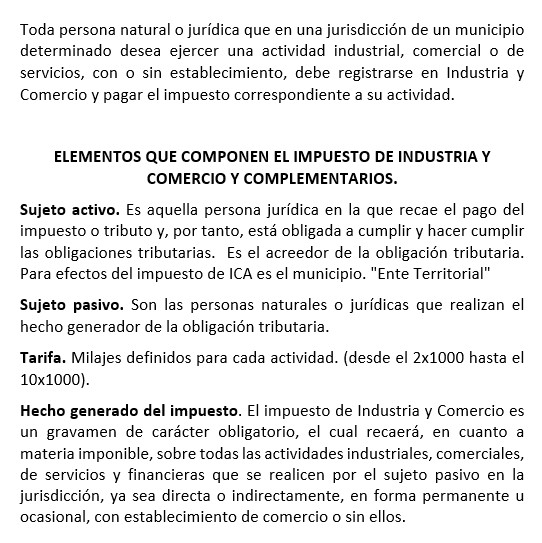 Toda persona natural o jurídica que en una jurisdicción de un municipio determinado desea ejercer una actividad industrial, comercial o de servicios, con o sin establecimiento, debe registrarse en Industria y Comercio y pagar el impuesto correspondiente a su actividad.

ELEMENTOS QUE COMPONEN EL IMPUESTO DE INDUSTRIA Y COMERCIO Y COMPLEMENTARIOS.

Sujeto activo. Es aquella persona jurídica en la que recae el pago del impuesto o tributo y, por tanto, está obligada a cumplir y hacer cumplir las obligaciones tributarias. Es el acreedor de la obligación tributaria. Para efectos del impuesto de ICA es el municipio. "Ente Territorial"

Sujeto pasivo. Son las personas naturales o jurídicas que realizan el hecho generador de la obligación tributaria.

Tarifa. Milajes definidos para cada actividad. (desde el 2x1000 hasta el 10x1000).

Hecho generado del impuesto. El impuesto de Industria y Comercio es un gravamen de carácter obligatorio, el cual recaerá, en cuanto a materia imponible, sobre todas las actividades industriales, comerciales, de servicios y financieras que se realicen por el sujeto pasivo en la jurisdicción, ya sea directa o indirectamente, en forma permanente u ocasional, con establecimiento de comercio o sin ellos.